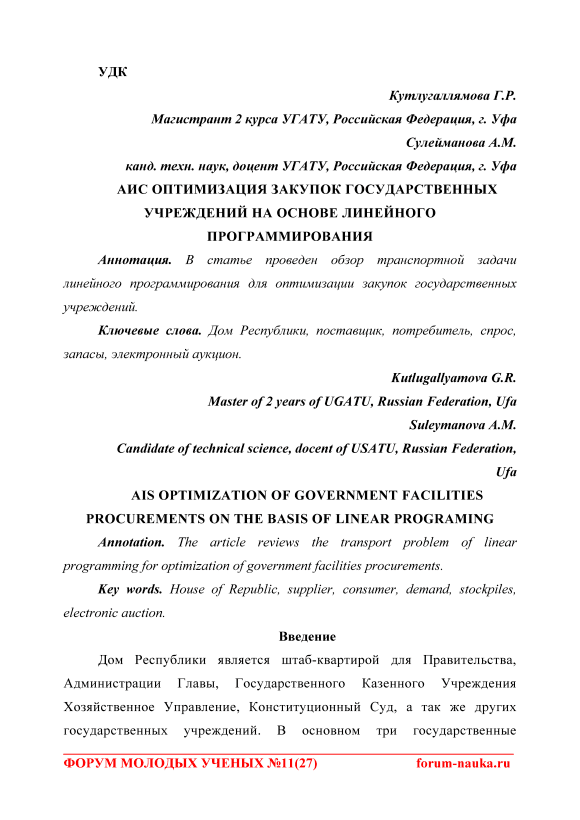 УДК

Кутлугаллямова Г.Р.

Магистрант 2 курса УГАТУ, Российская Федерация, г. Уфа

Сулейманова А.М.

канд. техн. наук, доцент УГАТУ, Российская Федерация, г. Уфа

АИС ОПТИМИЗАЦИЯ ЗАКУПОК ГОСУДАРСТВЕННЫХ УЧРЕЖДЕНИЙ НА ОСНОВЕ ЛИНЕЙНОГО ПРОГРАММИРОВАНИЯ

Аннотация. В статье проведен обзор транспортной задачи линейного программирования для оптимизации закупок государственных учреждений.

Ключевые слова. Дом Республики, поставщик, потребитель, спрос, запасы, электронный аукцион.

Kutlugallyamova G.R.

Master of 2 years of UGATU, Russian Federation, Ufa

Suleymanova A.M.

Candidate of technical science, docent of USATU, Russian Federation, Ufa

AIS OPTIMIZATION OF GOVERNMENT FACILITIES PROCUREMENTS ON THE BASIS OF LINEAR PROGRAMING

Annotation. The article reviews the transport problem of linear programming for optimization of government facilities procurements.

Key words. House of Republic, supplier, consumer, demand, stockpiles, electronic auction.

Введение

Дом Республики является штаб-квартирой для Правительства, Администрации Главы, Государственного Казенного Учреждения Хозяйственное Управление, Конституционный Суд, а так же других государственных учреждений. В основном три государственные

ФОРУМ МОЛОДЫХ УЧЕНЫХ №11(27) forum-nauka.ru